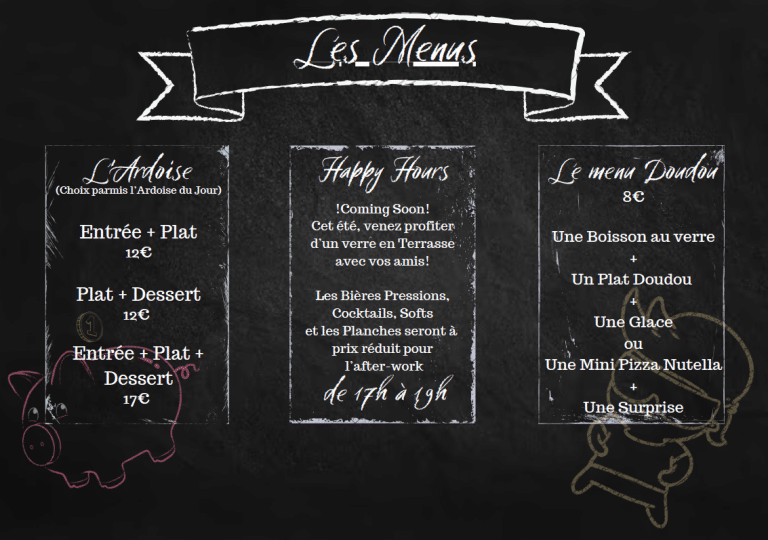 Les Menus

L'Ardoise
(Choix parmis l'Ardoise du Jour)

Entrée + Plat
12€

Plat + Dessert
12€

Entrée + Plat +
Dessert
17€

Happy Hours

!Coming Soon!
Cet été, venez profiter
d'un verre en Terrasse
avec vos amis!

Les Bières Pressions,
Cocktails, Softs
et les Planches seront à
prix réduit pour
l'after-work
de 17h à 19h

Le menu Doudou
8€

Une Boisson au verre
+
Un Plat Doudou
+
Une Glace
ou
Une Mini Pizza Nutella
+
Une Surprise